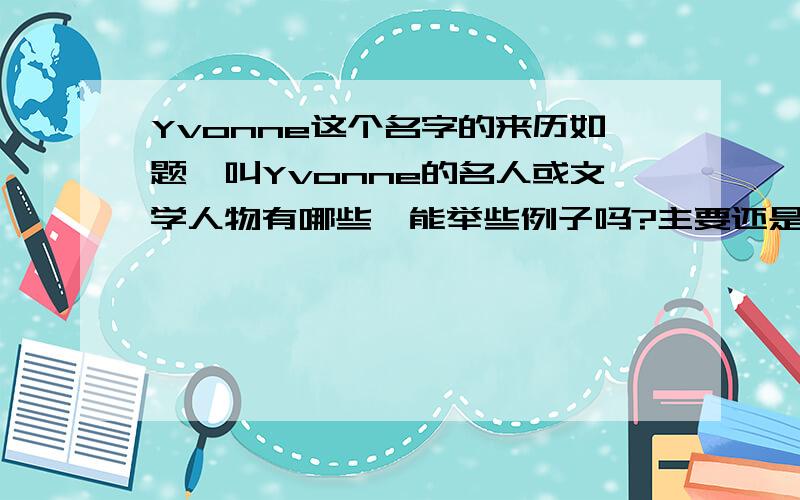 Yvonne这个名字的来历如题,叫Yvonne的名人或文学人物有哪些,能举些例子吗?主要还是